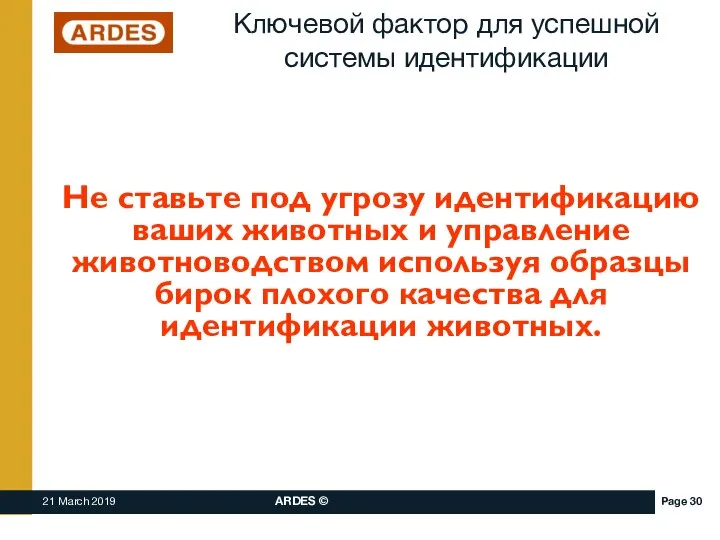 ARDES

Ключевой фактор для успешной системы идентификации

Не ставьте под угрозу идентификацию ваших животных и управление животноводством используя образцы бирок плохого качества для идентификации животных.

21 March 2019

ARDES ©

Page 30